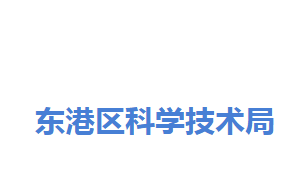 东港区科学技术局